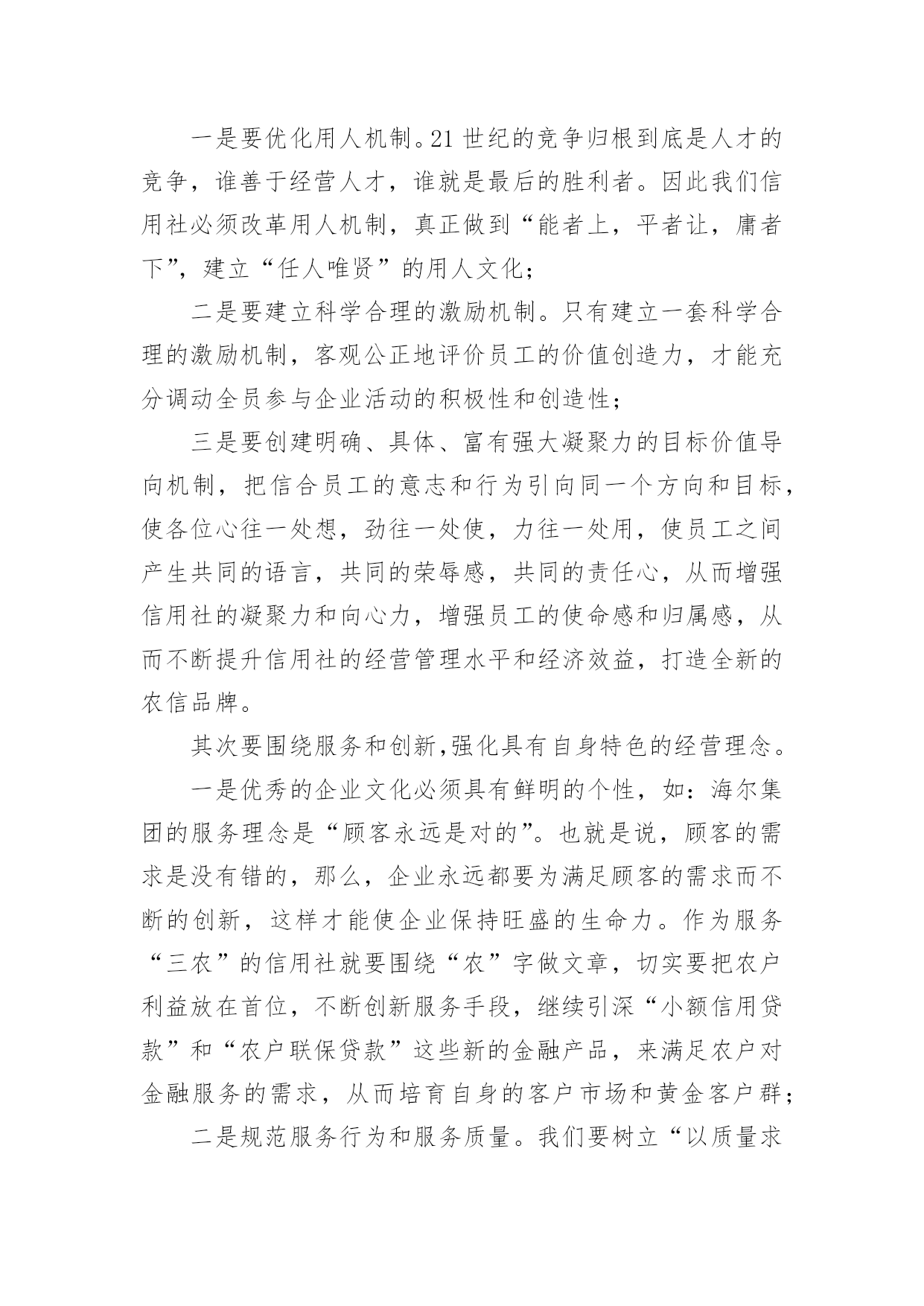 一是要优化用人机制。21世纪的竞争归根到底是人才的竞争，谁善于经营人才，谁就是最后的胜利者。因此我们信用社必须改革用人机制，真正做到“能者上，平者让，庸者下”，建立“任人唯贤”的用人文化；

二是要建立科学合理的激励机制。只有建立一套科学合理的激励机制，客观公正地评价员工的价值创造力，才能充分调动全员参与企业活动的积极性和创造性；

三是要创建明确、具体、富有强大凝聚力的目标价值导向机制，把信合员工的意志和行为引向同一个方向和目标，使各位心往一处想，劲往一处使，力往一处用，使员工之间产生共同的语言，共同的荣辱感，共同的责任心，从而增强信用社的凝聚力和向心力，增强员工的使命感和归属感，从而不断提升信用社的经营管理水平和经济效益，打造全新的农信品牌。

其次要围绕服务和创新,强化具有自身特色的经营理念。

一是优秀的企业文化必须具有鲜明的个性，如：海尔集团的服务理念是“顾客永远是对的”。也就是说，顾客的需求是没有错的，那么，企业永远都要为满足顾客的需求而不断的创新，这样才能使企业保持旺盛的生命力。作为服务“三农”的信用社就要围绕“农”字做文章，切实要把农户利益放在首位，不断创新服务手段，继续引深“小额信用贷款”和“农户联保贷款”这些新的金融产品，来满足农户对金融服务的需求，从而培育自身的客户市场和黄金客户群；

二是规范服务行为和服务质量。我们要树立“以质量求